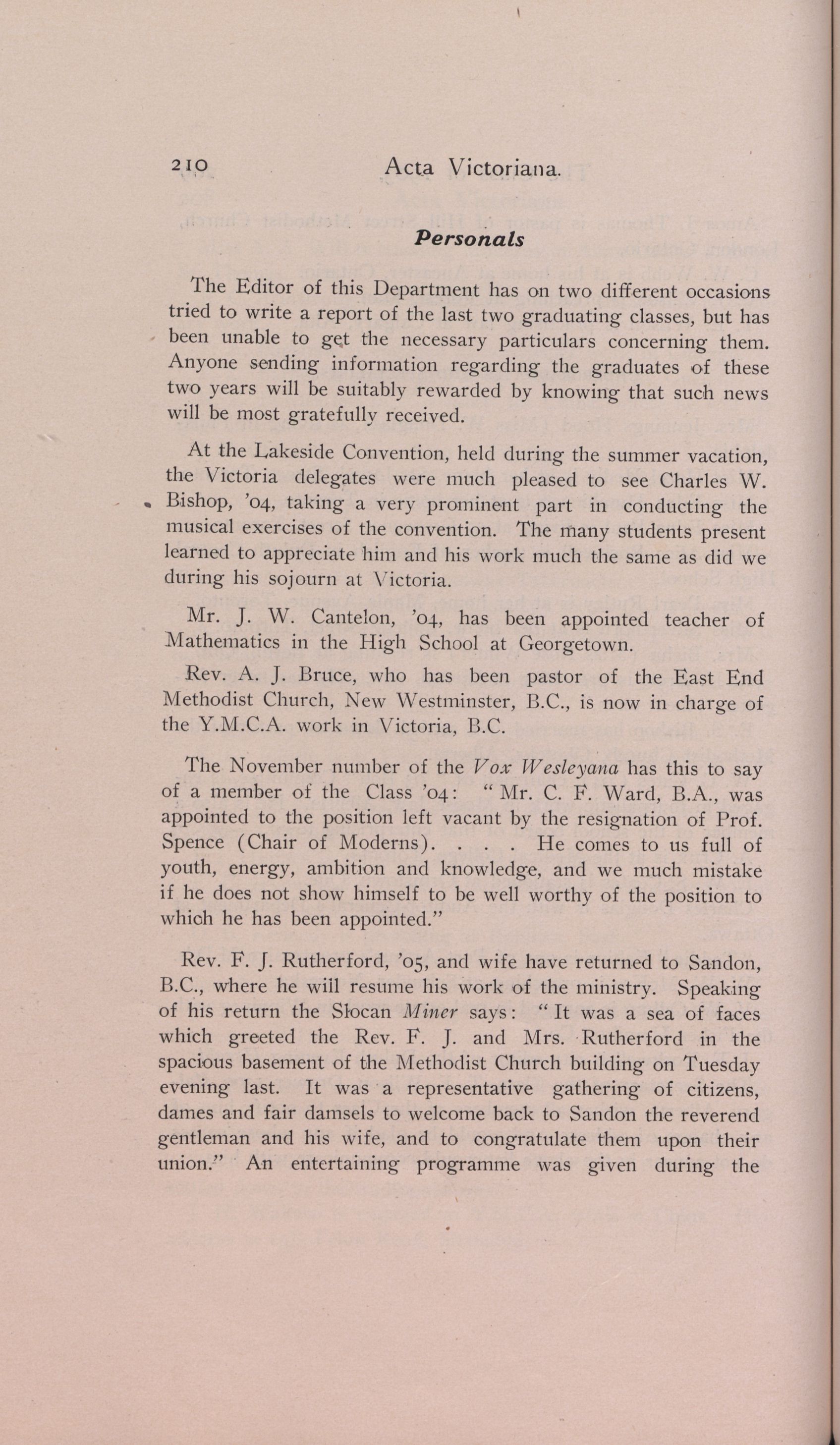 210 Acta Victoriana.

Personals

The Editor of this Department has on two different occasions tried to write a report of the last two graduating classes, but has been unable to get the necessary particulars concerning them. Anyone sending information regarding the graduates of these two years will be suitably rewarded by knowing that such news will be most gratefully received.

At the Lakeside Convention, held during the summer vacation, the Victoria delegates were much pleased to see Charles W. Bishop, '04, taking a very prominent part in conducting the musical exercises of the convention. The many students present learned to appreciate him and his work much the same as did we during his sojourn at Victoria.

Mr. J. W. Cantelon, '04, has been appointed teacher of Mathematics in the High School at Georgetown.

Rev. A. J. Bruce, who has been pastor of the East End Methodist Church, New Westminster, B.C., is now in charge of the Y.M.C.A. work in Victoria, B.C.

The November number of the Vox Wesleyana has this to say of a member of the Class '04: "Mr. C. F. Ward, B.A., was appointed to the position left vacant by the resignation of Prof. Spence (Chair of Moderns). . . . He comes to us full of youth, energy, ambition and knowledge, and we much mistake if he does not show himself to be well worthy of the position to which he has been appointed."

Rev. F. J. Rutherford, '05, and wife have returned to Sandon, B.C., where he will resume his work of the ministry. Speaking of his return the Slocan Miner says: "It was a sea of faces which greeted the Rev. F. J. and Mrs. Rutherford in the spacious basement of the Methodist Church building on Tuesday evening last. It was a representative gathering of citizens, dames and fair damsels to welcome back to Sandon the reverend gentleman and his wife, and to congratulate them upon their union." An entertaining programme was given during the